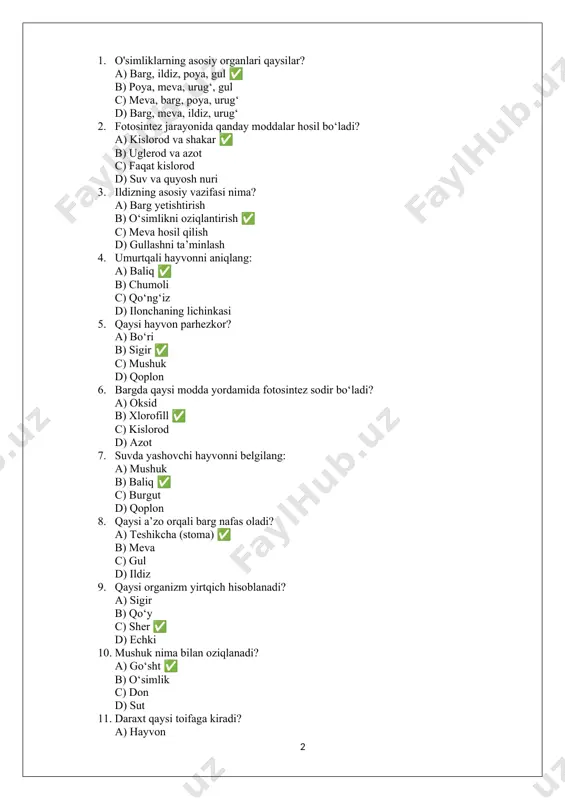 1. O'simliklarning asosiy organlari qaysilar?
A) Barg, ildiz, poya, gul ✅
B) Poya, meva, urug‘, gul
C) Meva, barg, poya, urug‘
D) Barg, meva, ildiz, urug‘
2. Fotosintez jarayonida qanday moddalar hosil bo‘ladi?
A) Kislorod va shakar ✅
B) Uglerod va azot
C) Faqat kislorod
D) Suv va quyosh nuri
3. Ildizning asosiy vazifasi nima?
A) Barg yetishtirish
B) O‘simlikni oziqlantirish ✅
C) Meva hosil qilish
D) Gullashni ta’minlash
4. Umurtqali hayvonni aniqlang:
A) Baliq ✅
B) Chumoli
C) Qo‘ng‘iz
D) Ilonchaning lichinkasi
5. Qaysi hayvon parhezkor?
A) Bo‘ri
B) Sigir ✅
C) Mushuk
D) Qoplon
6. Bargda qaysi modda yordamida fotosintez sodir bo‘ladi?
A) Oksid
B) Xlorofill ✅
C) Kislorod
D) Azot
7. Suvda yashovchi hayvonni belgilang:
A) Mushuk
B) Baliq ✅
C) Burgut
D) Qoplon
8. Qaysi a’zo orqali barg nafas oladi?
A) Teshikcha (stoma) ✅
B) Meva
C) Gul
D) Ildiz
9. Qaysi organizm yirtqich hisoblanadi?
A) Sigir
B) Qo‘y
C) Sher ✅
D) Echki
10. Mushuk nima bilan oziqlanadi?
A) Go‘sht ✅
B) O‘simlik
C) Don
D) Sut
11. Daraxt qaysi toifaga kiradi?
A) Hayvon

2

FaylHub.uz FaylHub.uz FaylHub.uz FaylHub.uz